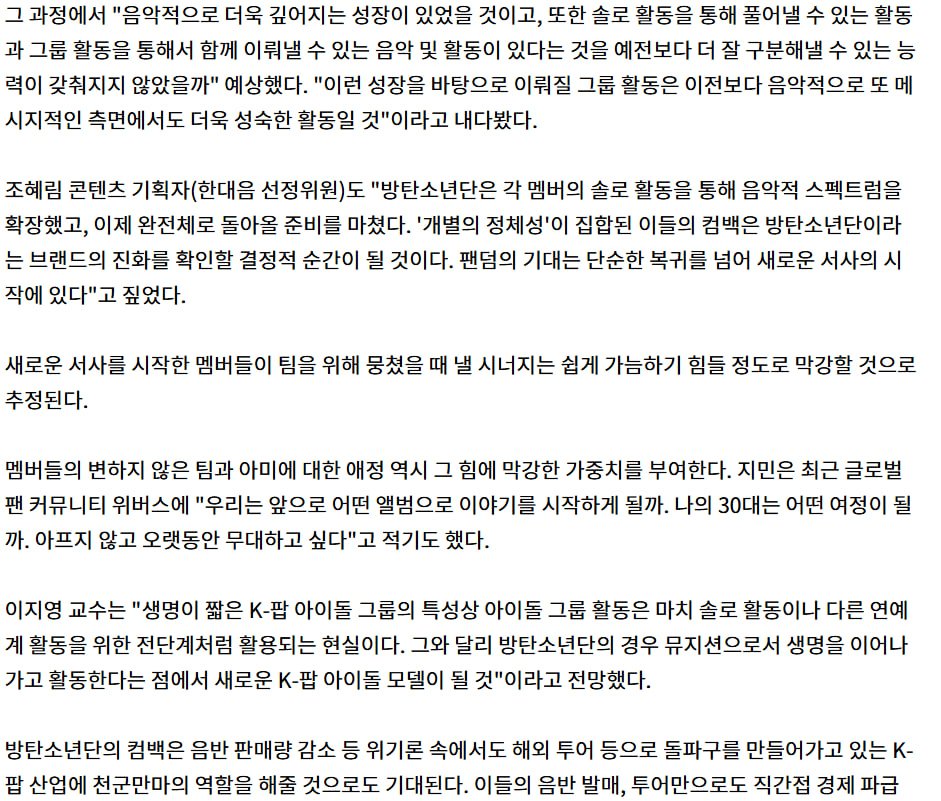 그 과정에서 "음악적으로 더욱 깊어지는 성장이 있었을 것이고, 또한 솔로 활동을 통해 풀어낼 수 있는 활동과 그룹 활동을 통해서 함께 이뤄낼 수 있는 음악 및 활동이 있다는 것을 예전보다 더 잘 구분해낼 수 있는 능력이 갖춰지지 않았을까" 예상했다. "이런 성장을 바탕으로 이뤄질 그룹 활동은 이전보다 음악적으로 또 메시지적인 측면에서도 더욱 성숙한 활동일 것"이라고 내다봤다.

조혜림 콘텐츠 기획자(한대음 선정위원)도 "방탄소년단은 각 멤버의 솔로 활동을 통해 음악적 스펙트럼을 확장했고, 이제 완전체로 돌아올 준비를 마쳤다. '개별의 정체성'이 집합된 이들의 컴백은 방탄소년단이라는 브랜드의 진화를 확인할 결정적 순간이 될 것이다. 팬덤의 기대는 단순한 복귀를 넘어 새로운 서사의 시작에 있다"고 짚었다.

새로운 서사를 시작한 멤버들이 팀을 위해 뭉쳤을 때 낼 시너지는 쉽게 가늠하기 힘들 정도로 막강할 것으로 추정된다.

멤버들의 변하지 않은 팀과 아미에 대한 애정 역시 그 힘에 막강한 가중치를 부여한다. 지민은 최근 글로벌 팬 커뮤니티 위버스에 "우리는 앞으로 어떤 앨범으로 이야기를 시작하게 될까. 나의 30대는 어떤 여정이 될까. 아프지 않고 오랫동안 무대하고 싶다"고 적기도 했다.

이지영 교수는 "생명이 짧은 K-팝 아이돌 그룹의 특성상 아이돌 그룹 활동은 마치 솔로 활동이나 다른 연예계 활동을 위한 전단계처럼 활용되는 현실이다. 그와 달리 방탄소년단의 경우 뮤지션으로서 생명을 이어나가고 활동한다는 점에서 새로운 K-팝 아이돌 모델이 될 것"이라고 전망했다.

방탄소년단의 컴백은 음반 판매량 감소 등 위기론 속에서도 해외 투어 등으로 돌파구를 만들어가고 있는 K-팝 산업에 천군만마의 역할을 해줄 것으로도 기대된다. 이들의 음반 발매, 투어만으로도 직간접 경제 파급